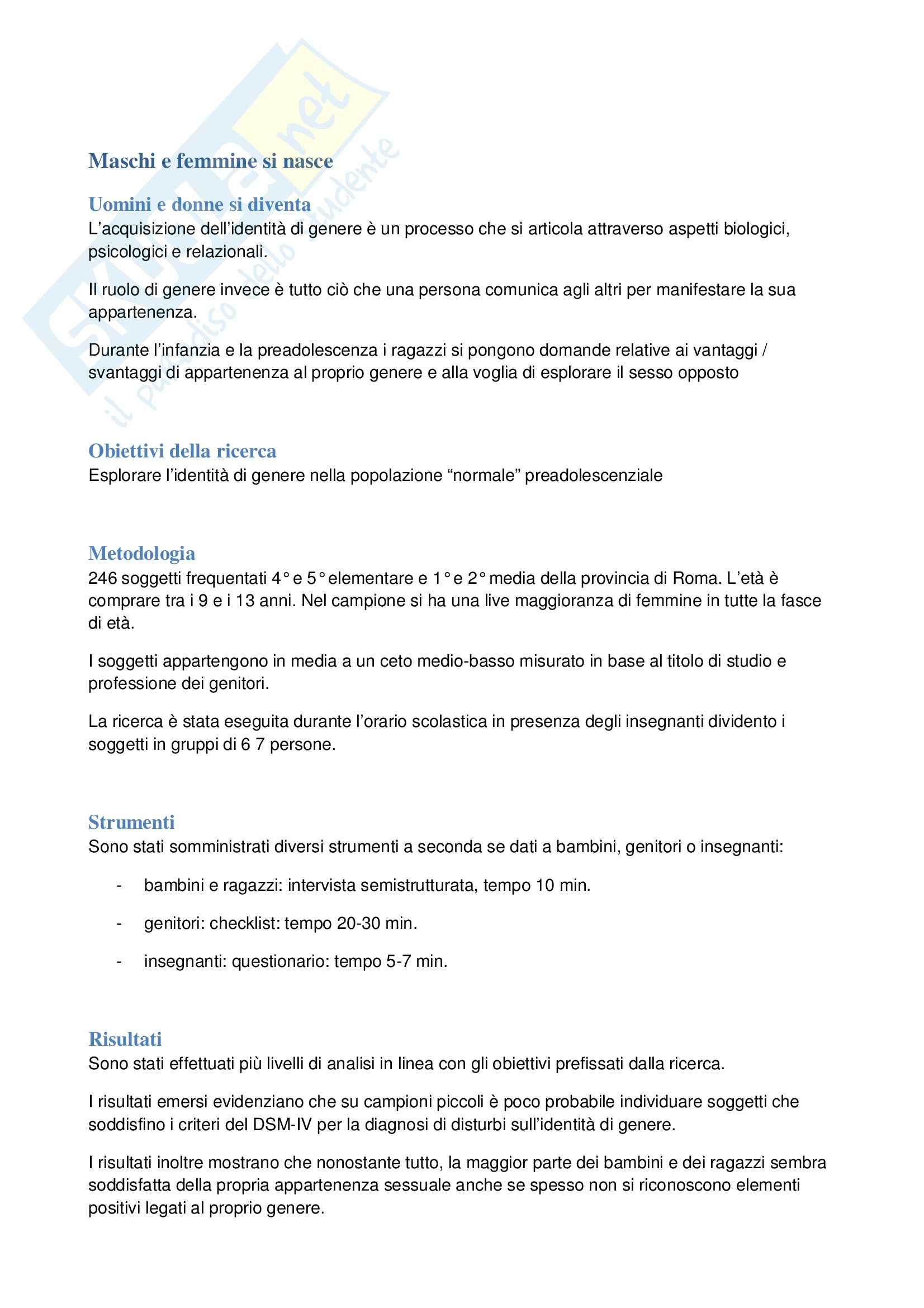 Skuola.net
il paradiso dello studente

Maschi e femmine si nasce

Uomini e donne si diventa
L'acquisizione dell'identità di genere è un processo che si articola attraverso aspetti biologici, psicologici e relazionali.

Il ruolo di genere invece è tutto ciò che una persona comunica agli altri per manifestare la sua appartenenza.

Durante l'infanzia e la preadolescenza i ragazzi si pongono domande relative ai vantaggi / svantaggi di appartenenza al proprio genere e alla voglia di esplorare il sesso opposto

Obiettivi della ricerca
Esplorare l'identità di genere nella popolazione "normale" preadolescenziale

Metodologia
246 soggetti frequentati 4° e 5° elementare e 1° e 2° media della provincia di Roma. L'età è comprare tra i 9 e i 13 anni. Nel campione si ha una live maggioranza di femmine in tutte la fasce di età.

I soggetti appartengono in media a un ceto medio-basso misurato in base al titolo di studio e professione dei genitori.

La ricerca è stata eseguita durante l'orario scolastica in presenza degli insegnanti dividento i soggetti in gruppi di 6 7 persone.

Strumenti
Sono stati somministrati diversi strumenti a seconda se dati a bambini, genitori o insegnanti:

- bambini e ragazzi: intervista semistrutturata, tempo 10 min.
- genitori: checklist: tempo 20-30 min.
- insegnanti: questionario: tempo 5-7 min.

Risultati
Sono stati effettuati più livelli di analisi in linea con gli obiettivi prefissati dalla ricerca.

I risultati emersi evidenziano che su campioni piccoli è poco probabile individuare soggetti che soddisfino i criteri del DSM-IV per la diagnosi di disturbi sull'identità di genere.

I risultati inoltre mostrano che nonostante tutto, la maggior parte dei bambini e dei ragazzi sembra soddisfatta della propria appartenenza sessuale anche se spesso non si riconoscono elementi positivi legati al proprio genere.